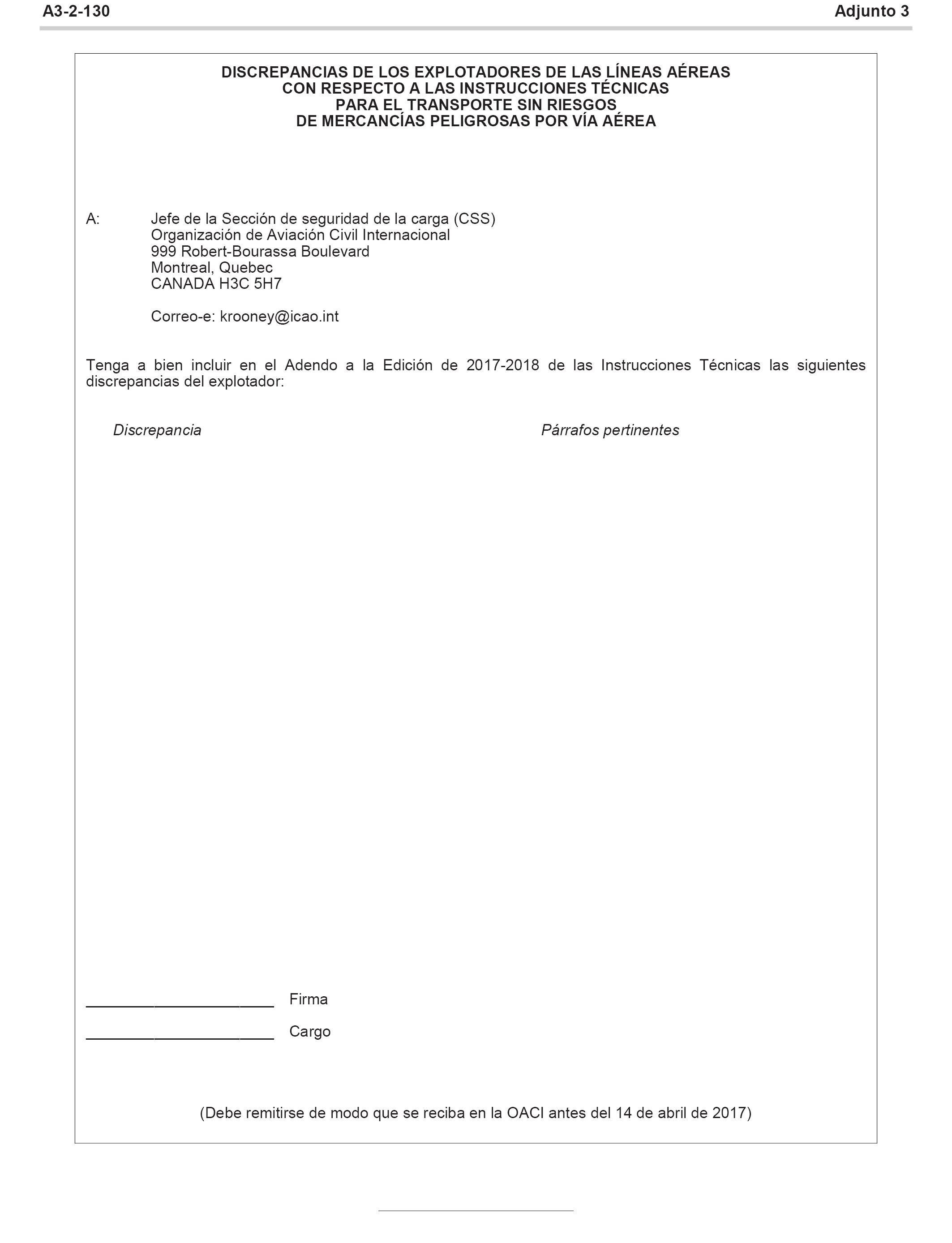 A3-2-130 Adjunto 3

DISCREPANCIAS DE LOS EXPLOTADORES DE LAS LÍNEAS AÉREAS
CON RESPECTO A LAS INSTRUCCIONES TÉCNICAS
PARA EL TRANSPORTE SIN RIESGOS
DE MERCANCÍAS PELIGROSAS POR VÍA AÉREA

A: Jefe de la Sección de seguridad de la carga (CSS)
Organización de Aviación Civil Internacional
999 Robert-Bourassa Boulevard
Montreal, Quebec
CANADA H3C 5H7

Correo-e: krooney@icao.int

Tenga a bien incluir en el Adendo a la Edición de 2017-2018 de las Instrucciones Técnicas las siguientes discrepancias del explotador:

Discrepancia Párrafos pertinentes

______________________ Firma

______________________ Cargo

(Debe remitirse de modo que se reciba en la OACI antes del 14 de abril de 2017)